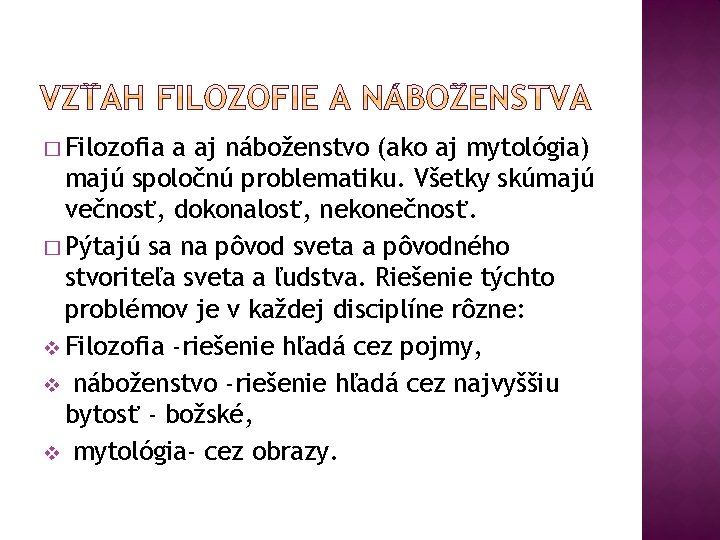 VZŤAH FILOZOFIE A NÁBOŽENSTVA

□ Filozofia a aj náboženstvo (ako aj mytológia) majú spoločnú problematiku. Všetky skúmajú večnosť, dokonalosť, nekonečnosť.

□ Pýtajú sa na pôvod sveta a pôvodného stvoriteľa sveta a ľudstva. Riešenie týchto problémov je v každej disciplíne rôzne:

❖ Filozofia -riešenie hľadá cez pojmy,

❖ náboženstvo -riešenie hľadá cez najvyššiu bytosť - božské,

❖ mytológia- cez obrazy.